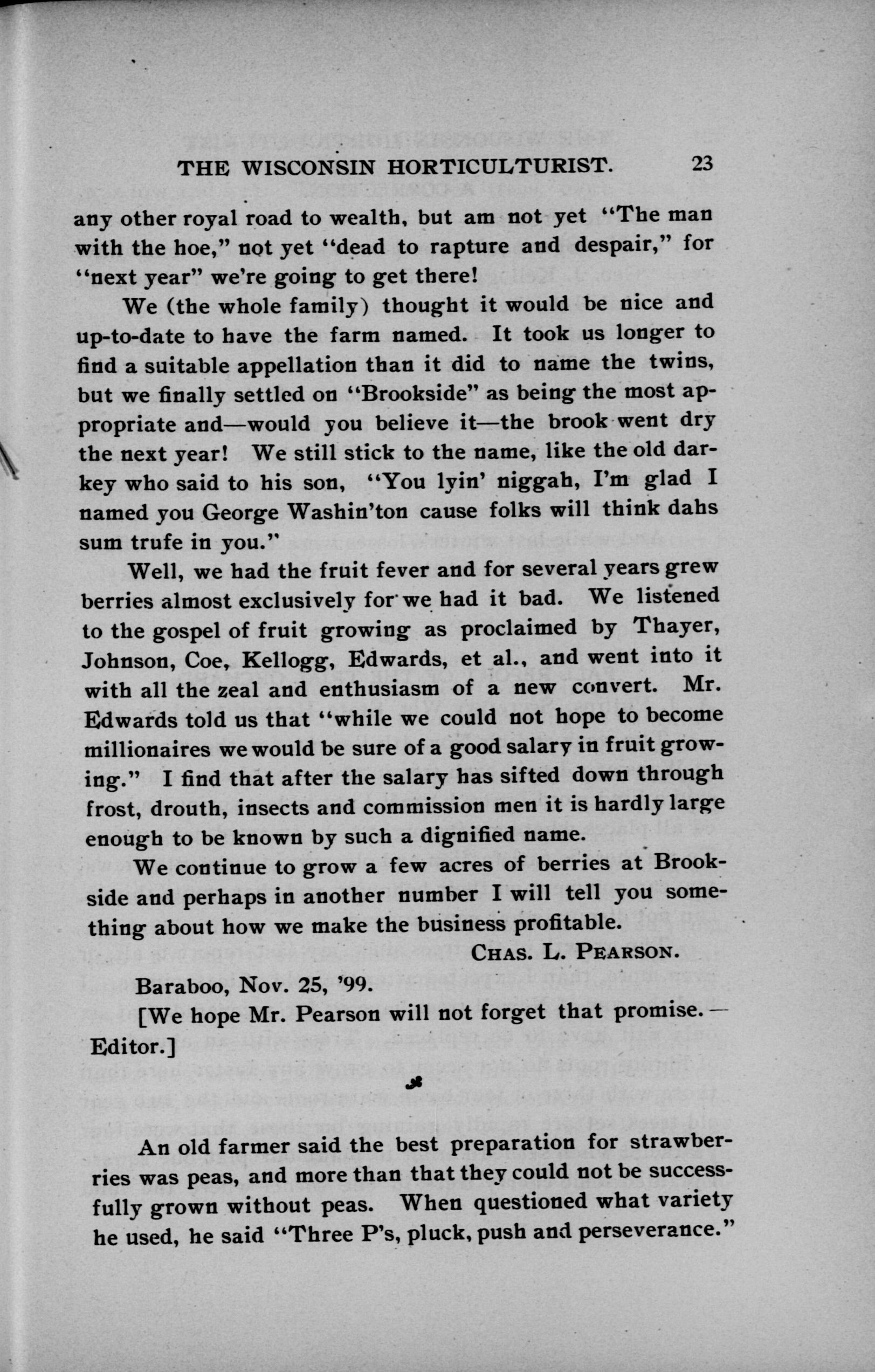 THE WISCONSIN HORTICULTURIST. 23

any other royal road to wealth, but am not yet "The man with the hoe," not yet "dead to rapture and despair," for "next year" we're going to get there!

We (the whole family) thought it would be nice and up-to-date to have the farm named. It took us longer to find a suitable appellation than it did to name the twins, but we finally settled on "Brookside" as being the most appropriate and—would you believe it—the brook went dry the next year! We still stick to the name, like the old darkey who said to his son, "You lyin' niggah, I'm glad I named you George Washin'ton cause folks will think dahs sum trufe in you."

Well, we had the fruit fever and for several years grew berries almost exclusively for we had it bad. We listened to the gospel of fruit growing as proclaimed by Thayer, Johnson, Coe, Kellogg, Edwards, et al., and went into it with all the zeal and enthusiasm of a new convert. Mr. Edwards told us that "while we could not hope to become millionaires we would be sure of a good salary in fruit growing." I find that after the salary has sifted down through frost, drouth, insects and commission men it is hardly large enough to be known by such a dignified name.

We continue to grow a few acres of berries at Brookside and perhaps in another number I will tell you something about how we make the business profitable.

CHAS. L. PEARSON.

Baraboo, Nov. 25, '99.

[We hope Mr. Pearson will not forget that promise.—Editor.]

An old farmer said the best preparation for strawberries was peas, and more than that they could not be successfully grown without peas. When questioned what variety he used, he said "Three P's, pluck, push and perseverance."